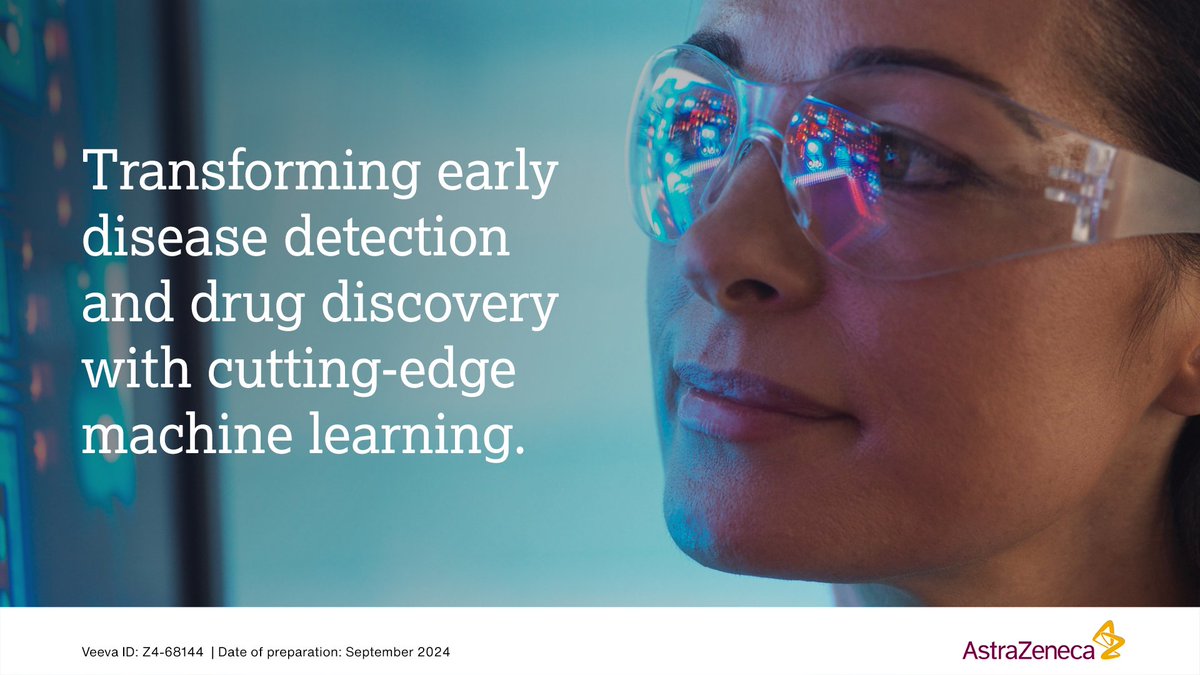 Transforming early disease detection and drug discovery with cutting-edge machine learning.

Veeva ID: Z4-68144 | Date of preparation: September 2024

AstraZeneca